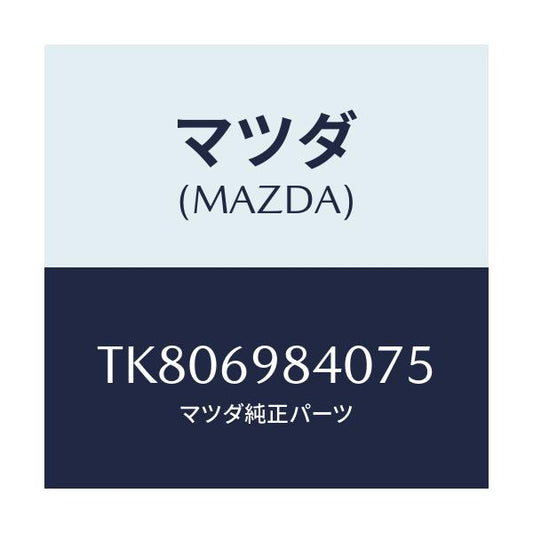 マツダ
(MAZDA)

TK806984075
マツダ純正パーツ